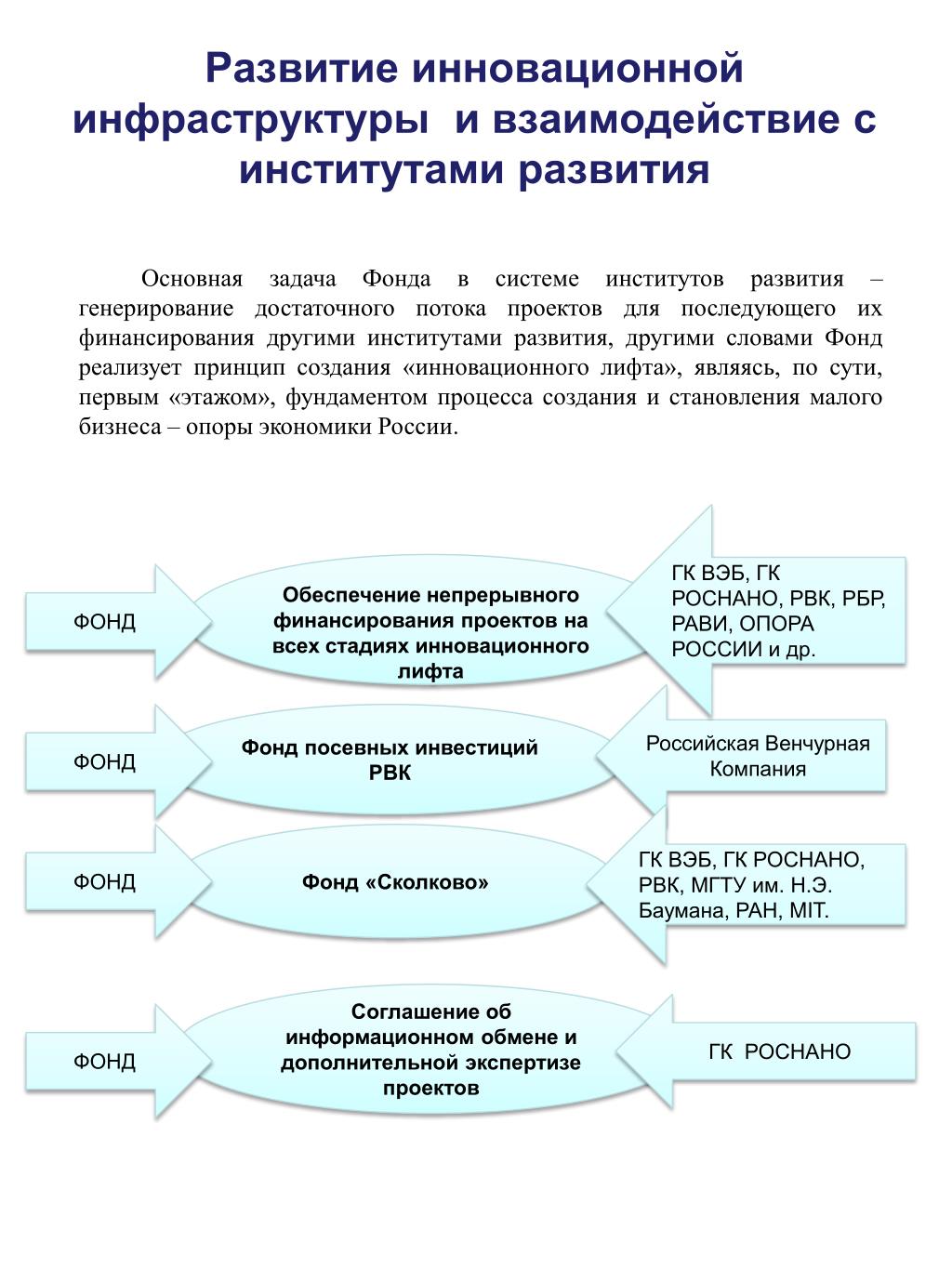 Развитие инновационной инфраструктуры и взаимодействие с институтами развития

Основная задача Фонда в системе институтов развития – генерирование достаточного потока проектов для последующего их финансирования другими институтами развития, другими словами Фонд реализует принцип создания «инновационного лифта», являясь, по сути, первым «этажом», фундаментом процесса создания и становления малого бизнеса – опоры экономики России.

ФОНД

Обеспечение непрерывного финансирования проектов на всех стадиях инновационного лифта

ГК ВЭБ, ГК РОСНАНО, РВК, РБР, РАВИ, ОПОРА РОССИИ и др.

ФОНД

Фонд посевных инвестиций РВК

Российская Венчурная Компания

ФОНД

Фонд «Сколково»

ГК ВЭБ, ГК РОСНАНО, РВК, МГТУ им. Н.Э. Баумана, РАН, MIT.

ФОНД

Соглашение об информационном обмене и дополнительной экспертизе проектов

ГК РОСНАНО